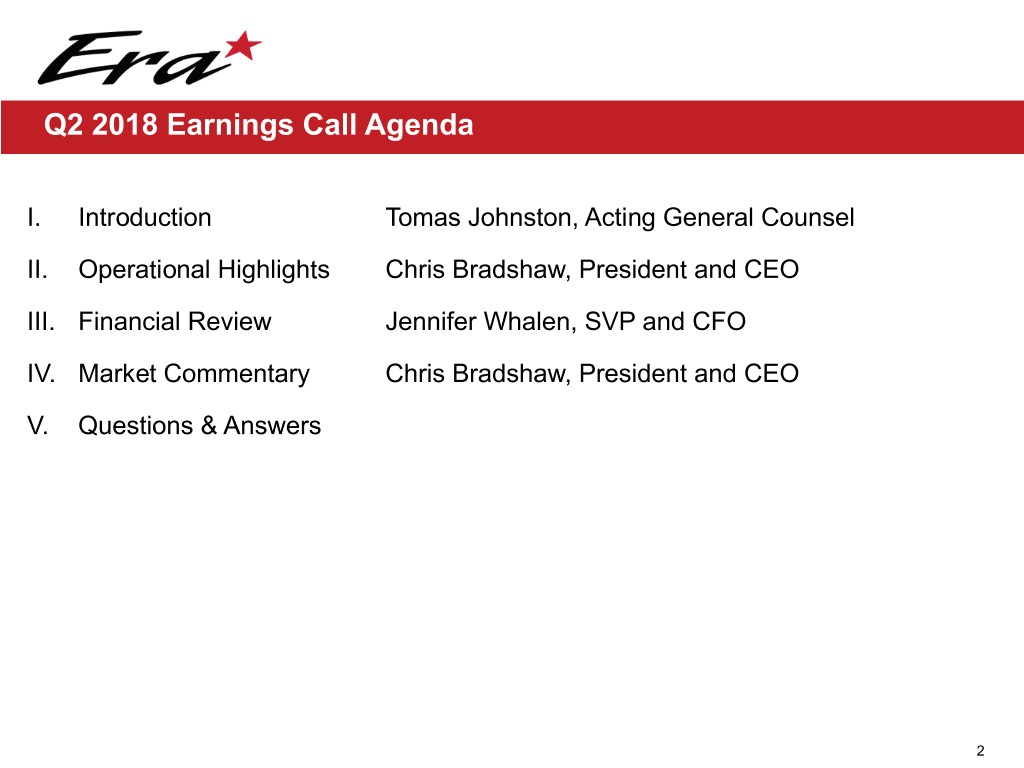 Era

Q2 2018 Earnings Call Agenda

I. Introduction Tomas Johnston, Acting General Counsel

II. Operational Highlights Chris Bradshaw, President and CEO

III. Financial Review Jennifer Whalen, SVP and CFO

IV. Market Commentary Chris Bradshaw, President and CEO

V. Questions & Answers

2